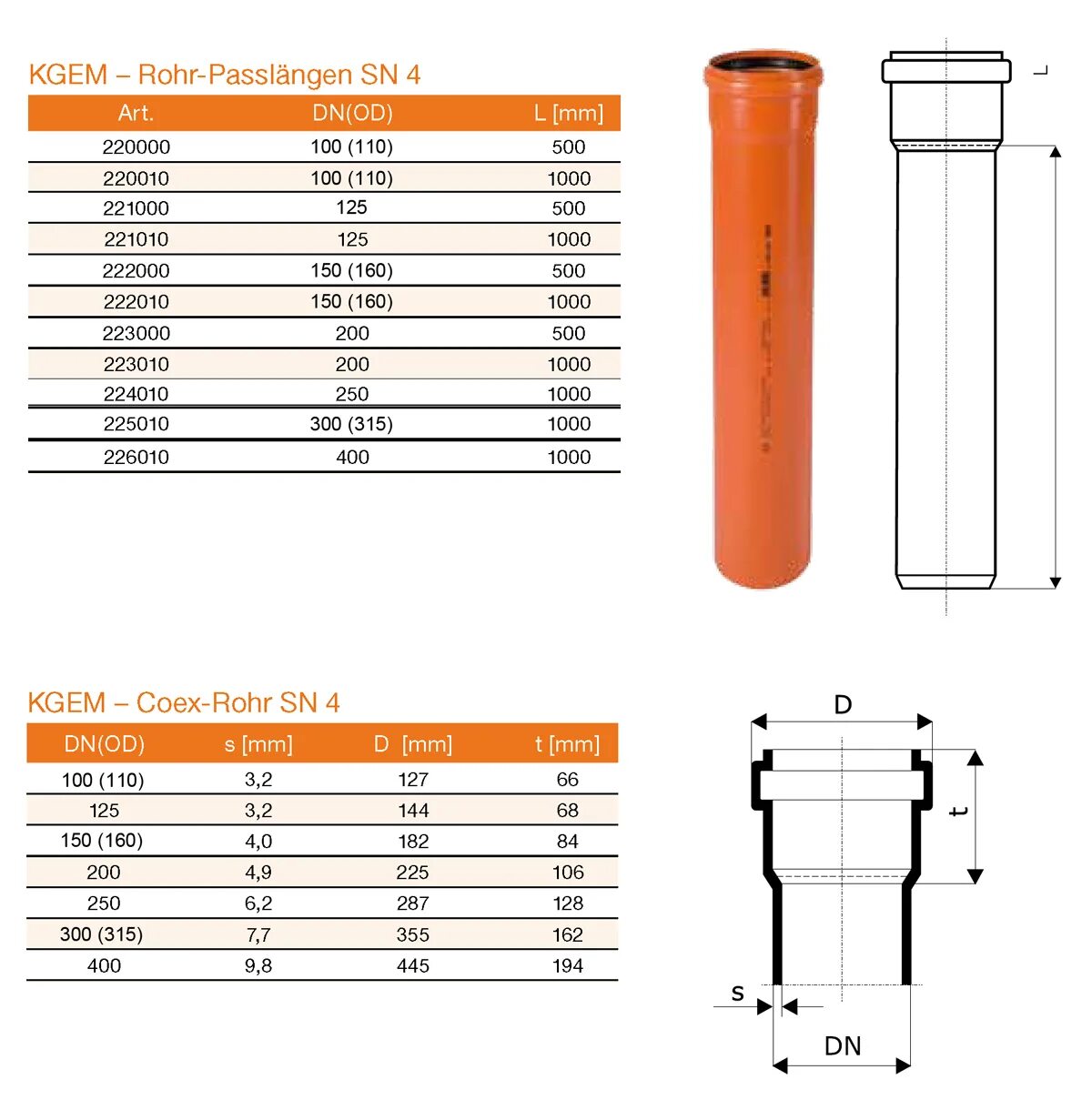 KGEM – Rohr-Passlängen SN 4

| Art. | DN(OD) | L [mm] |
|---|---|---|
| 220000 | 100 (110) | 500 |
| 220010 | 100 (110) | 1000 |
| 221000 | 125 | 500 |
| 221010 | 125 | 1000 |
| 222000 | 150 (160) | 500 |
| 222010 | 150 (160) | 1000 |
| 223000 | 200 | 500 |
| 223010 | 200 | 1000 |
| 224010 | 250 | 1000 |
| 225010 | 300 (315) | 1000 |
| 226010 | 400 | 1000 |

L

KGEM – Coex-Rohr SN 4

| DN(OD) | s [mm] | D [mm] | t [mm] |
|---|---|---|---|
| 100 (110) | 3,2 | 127 | 66 |
| 125 | 3,2 | 144 | 68 |
| 150 (160) | 4,0 | 182 | 84 |
| 200 | 4,9 | 225 | 106 |
| 250 | 6,2 | 287 | 128 |
| 300 (315) | 7,7 | 355 | 162 |
| 400 | 9,8 | 445 | 194 |

D
t
s
DN